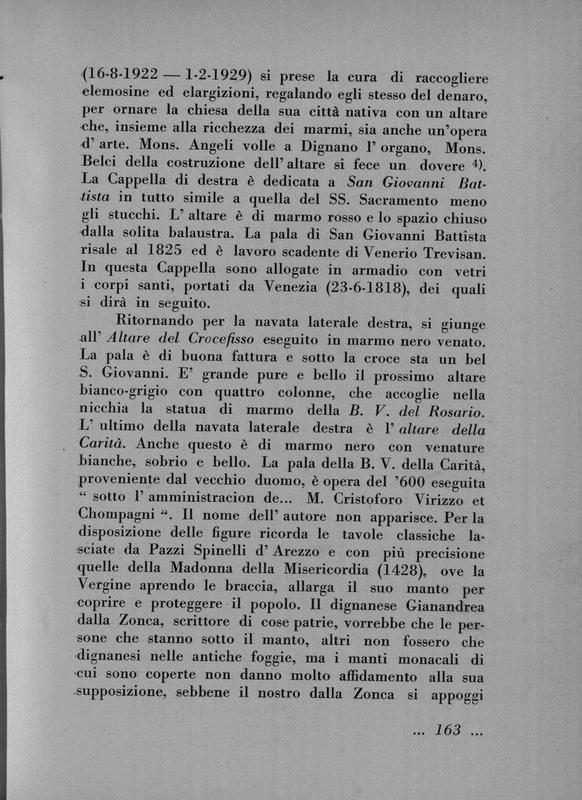 (16-8-1922 — 1-2-1929) si prese la cura di raccogliere elemosine ed elargizioni, regalando egli stesso del denaro, per ornare la chiesa della sua città nativa con un altare che, insieme alla ricchezza dei marmi, sia anche un'opera d' arte. Mons. Angeli volle a Dignano l' organo, Mons. Belci della costruzione dell' altare si fece un dovere $^{4)}$. La Cappella di destra è dedicata a San Giovanni Battista in tutto simile a quella del SS. Sacramento meno gli stucchi. L' altare è di marmo rosso e lo spazio chiuso dalla solita balaustra. La pala di San Giovanni Battista risale al 1825 ed è lavoro scadente di Venerio Trevisan. In questa Cappella sono allogate in armadio con vetri i corpi santi, portati da Venezia (23-6-1818), dei quali si dirà in seguito.

Ritornando per la navata laterale destra, si giunge all' Altare del Crocefisso eseguito in marmo nero venato. La pala è di buona fattura e sotto la croce sta un bel S. Giovanni. E' grande pure e bello il prossimo altare bianco-grigio con quattro colonne, che accoglie nella nicchia la statua di marmo della B. V. del Rosario. L' ultimo della navata laterale destra è l' altare della Carità. Anche questo è di marmo nero con venature bianche, sobrio e bello. La pala della B. V. della Carità, proveniente dal vecchio duomo, è opera del '600 eseguita " sotto l' amministracion de... M. Cristoforo Virizzo et Chompagni ". Il nome dell' autore non apparisce. Per la disposizione delle figure ricorda le tavole classiche lasciate da Pazzi Spinelli d' Arezzo e con più precisione quelle della Madonna della Misericordia (1428), ove la Vergine aprendo le braccia, allarga il suo manto per coprire e proteggere il popolo. Il dignanese Gianandrea dalla Zonca, scrittore di cose patrie, vorrebbe che le persone che stanno sotto il manto, altri non fossero che dignanesi nelle antiche foggie, ma i manti monacali di cui sono coperte non danno molto affidamento alla sua supposizione, sebbene il nostro dalla Zonca si appoggi

... 163 ...